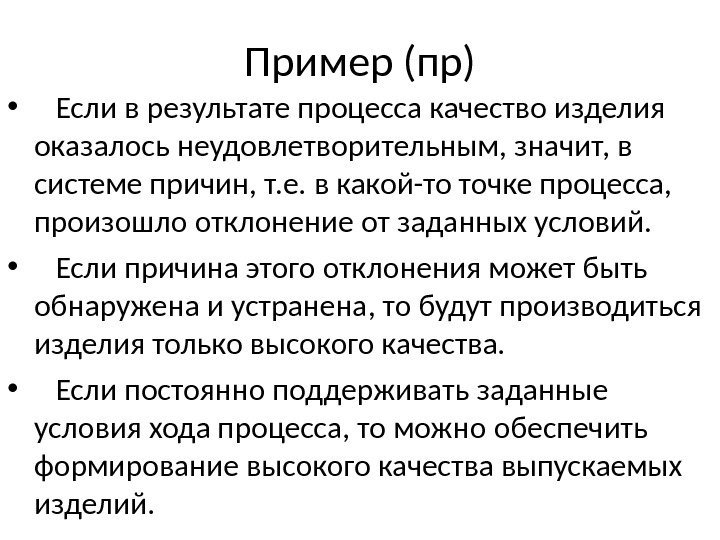 Пример (пр)

• Если в результате процесса качество изделия оказалось неудовлетворительным, значит, в системе причин, т.е. в какой-то точке процесса, произошло отклонение от заданных условий.

• Если причина этого отклонения может быть обнаружена и устранена, то будут производиться изделия только высокого качества.

• Если постоянно поддерживать заданные условия хода процесса, то можно обеспечить формирование высокого качества выпускаемых изделий.